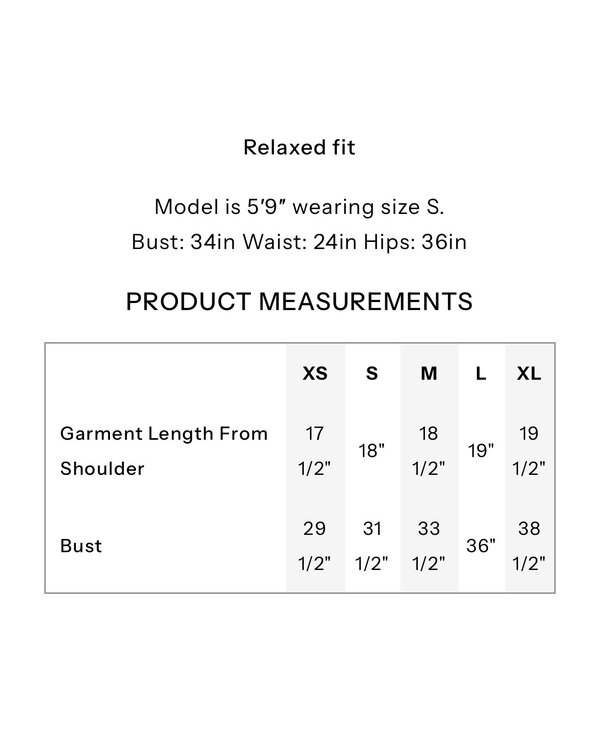 Relaxed fit

Model is 5'9" wearing size S.
Bust: 34in Waist: 24in Hips: 36in

PRODUCT MEASUREMENTS

|  | XS | S | M | L | XL |
|---|---|---|---|---|---|
| Garment Length From Shoulder | 17 1/2" | 18" | 18 1/2" | 19" | 19 1/2" |
| Bust | 29 1/2" | 31 1/2" | 33 1/2" | 36" | 38 1/2" |